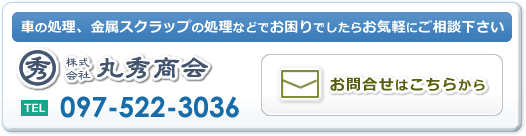 車の処理、金属スクラップの処理などでお困りでしたらお気軽にご相談下さい

秀 株式会社 丸秀商会

TEL 097-522-3036

お問合せはこちらから